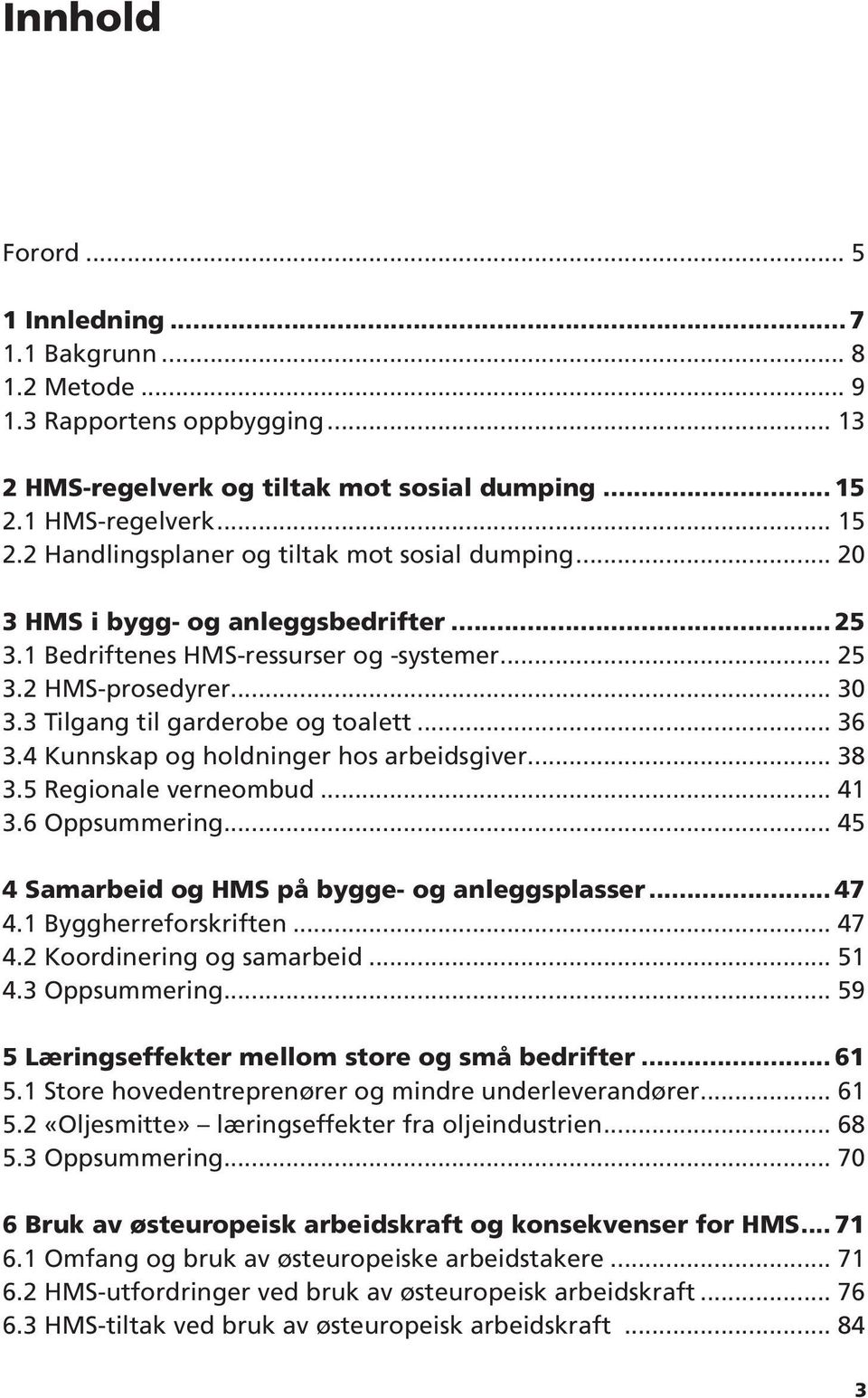 Innhold

Forord ... 5

1 Innledning ... 7
1.1 Bakgrunn ... 8
1.2 Metode ... 9
1.3 Rapportens oppbygging ... 13

2 HMS-regelverk og tiltak mot sosial dumping ... 15
2.1 HMS-regelverk ... 15
2.2 Handlingsplaner og tiltak mot sosial dumping ... 20

3 HMS i bygg- og anleggsbedrifter ... 25
3.1 Bedriftenes HMS-ressurser og -systemer ... 25
3.2 HMS-prosedyrer ... 30
3.3 Tilgang til garderobe og toalett ... 36
3.4 Kunnskap og holdninger hos arbeidsgiver ... 38
3.5 Regionale verneombud ... 41
3.6 Oppsummering ... 45

4 Samarbeid og HMS på bygge- og anleggsplasser ... 47
4.1 Byggherreforskriften ... 47
4.2 Koordinering og samarbeid ... 51
4.3 Oppsummering ... 59

5 Læringseffekter mellom store og små bedrifter ... 61
5.1 Store hovedentreprenører og mindre underleverandører ... 61
5.2 «Oljesmitte» – læringseffekter fra oljeindustrien ... 68
5.3 Oppsummering ... 70

6 Bruk av østeuropeisk arbeidskraft og konsekvenser for HMS ... 71
6.1 Omfang og bruk av østeuropeiske arbeidstakere ... 71
6.2 HMS-utfordringer ved bruk av østeuropeisk arbeidskraft ... 76
6.3 HMS-tiltak ved bruk av østeuropeisk arbeidskraft ... 84

3